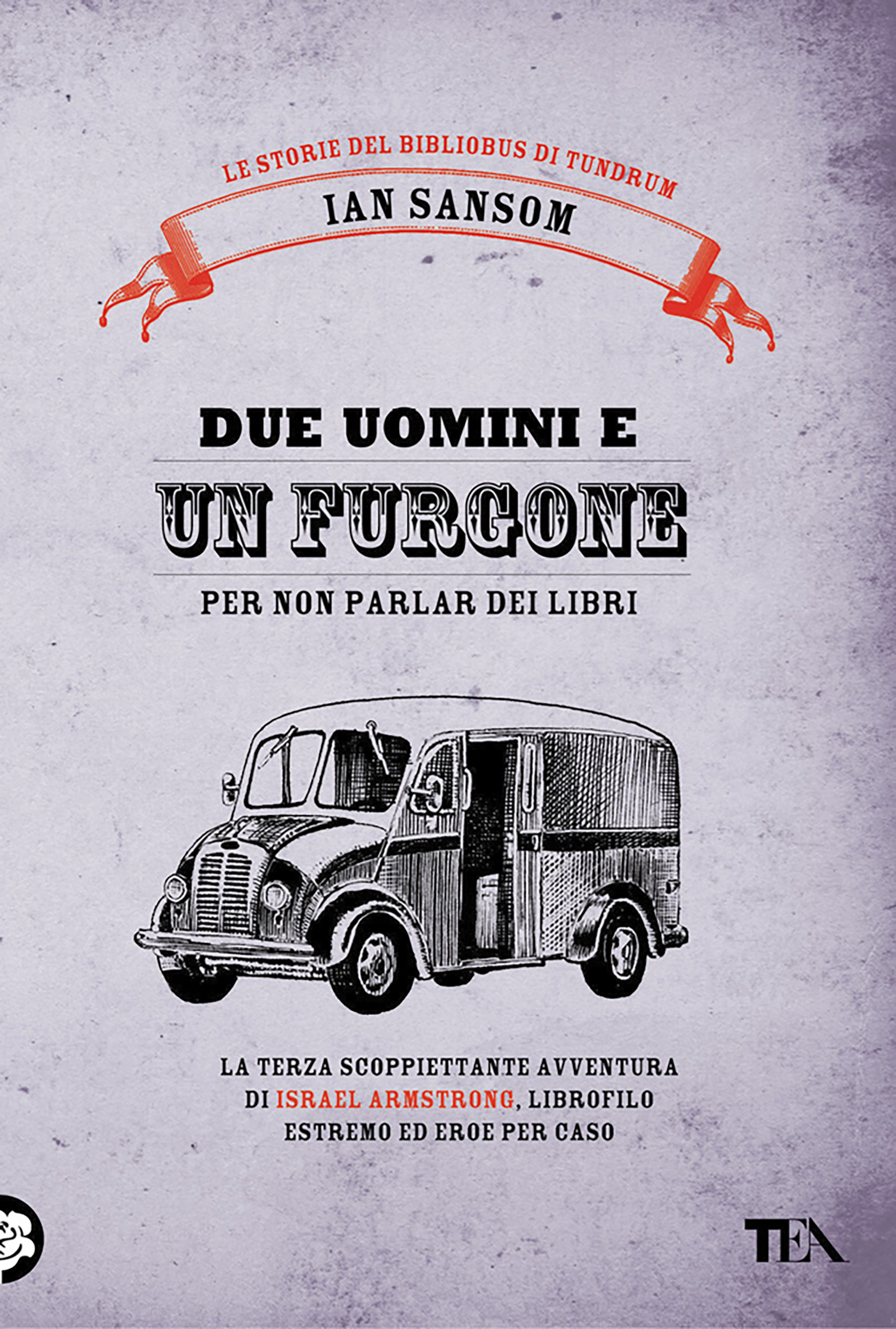 LE STORIE DEL BIBLIOBUS DI TUNDRUM

IAN SANSOM

DUE UOMINI E
UN FURGONE
PER NON PARLAR DEI LIBRI

LA TERZA SCOPPIETTANTE AVVENTURA DI ISRAEL ARMSTRONG, LIBROFILO ESTREMO ED EROE PER CASO

TEA